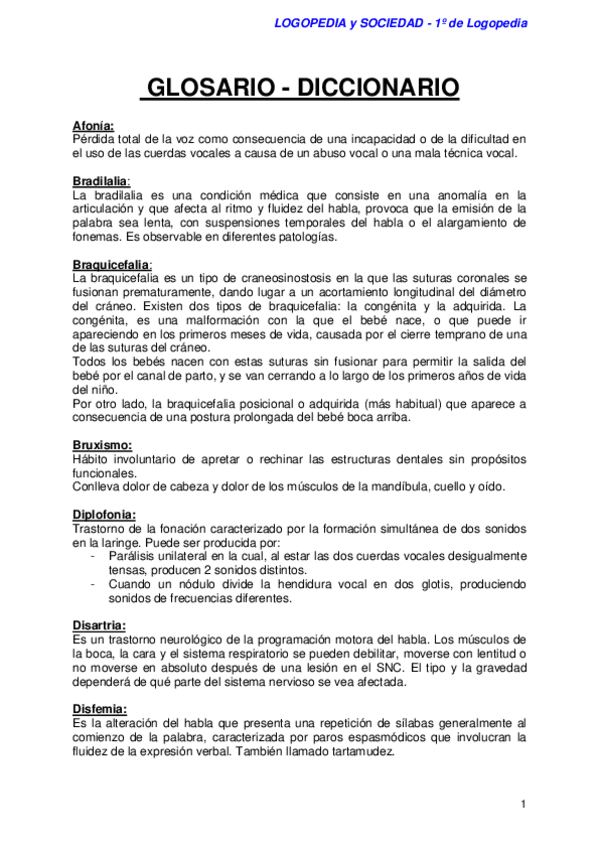 LOGOPEDIA y SOCIEDAD - 1º de Logopedia

GLOSARIO - DICCIONARIO

Afonía:
Pérdida total de la voz como consecuencia de una incapacidad o de la dificultad en el uso de las cuerdas vocales a causa de un abuso vocal o una mala técnica vocal.

Bradilalia:
La bradilalia es una condición médica que consiste en una anomalía en la articulación y que afecta al ritmo y fluidez del habla, provoca que la emisión de la palabra sea lenta, con suspensiones temporales del habla o el alargamiento de fonemas. Es observable en diferentes patologías.

Braquicefalia:
La braquicefalia es un tipo de craneosinostosis en la que las suturas coronales se fusionan prematuramente, dando lugar a un acortamiento longitudinal del diámetro del cráneo. Existen dos tipos de braquicefalia: la congénita y la adquirida. La congénita, es una malformación con la que el bebé nace, o que puede ir apareciendo en los primeros meses de vida, causada por el cierre temprano de una de las suturas del cráneo.
Todos los bebés nacen con estas suturas sin fusionar para permitir la salida del bebé por el canal de parto, y se van cerrando a lo largo de los primeros años de vida del niño.
Por otro lado, la braquicefalia posicional o adquirida (más habitual) que aparece a consecuencia de una postura prolongada del bebé boca arriba.

Bruxismo:
Hábito involuntario de apretar o rechinar las estructuras dentales sin propósitos funcionales.
Conlleva dolor de cabeza y dolor de los músculos de la mandíbula, cuello y oído.

Diplofonia:
Trastorno de la fonación caracterizado por la formación simultánea de dos sonidos en la laringe. Puede ser producida por:
- Parálisis unilateral en la cual, al estar las dos cuerdas vocales desigualmente tensas, producen 2 sonidos distintos.
- Cuando un nódulo divide la hendidura vocal en dos glotis, produciendo sonidos de frecuencias diferentes.

Disartria:
Es un trastorno neurológico de la programación motora del habla. Los músculos de la boca, la cara y el sistema respiratorio se pueden debilitar, moverse con lentitud o no moverse en absoluto después de una lesión en el SNC. El tipo y la gravedad dependerá de qué parte del sistema nervioso se vea afectada.

Disfemia:
Es la alteración del habla que presenta una repetición de sílabas generalmente al comienzo de la palabra, caracterizada por paros espasmódicos que involucran la fluidez de la expresión verbal. También llamado tartamudez.

1